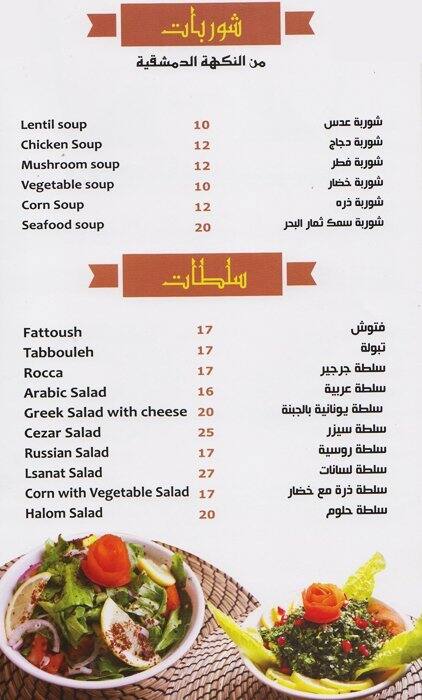 شوربات
من النكهة الدمشقية

| Lentil soup | 10 | شوربة عدس |
|---|---|---|
| Chicken Soup | 12 | شوربة دجاج |
| Mushroom soup | 12 | شوربة فطر |
| Vegetable soup | 10 | شوربة خضار |
| Corn Soup | 12 | شوربة ذره |
| Seafood soup | 20 | شوربة سمك ثمار البحر |

سلطات

| Fattoush | 17 | فتوش |
|---|---|---|
| Tabbouleh | 17 | تبولة |
| Rocca | 17 | سلطة جرجير |
| Arabic Salad | 16 | سلطة عربية |
| Greek Salad with cheese | 20 | سلطة يونانية بالجبنة |
| Cezar Salad | 25 | سلطة سيزر |
| Russian Salad | 17 | سلطة روسية |
| Lsanat Salad | 27 | سلطة لسانات |
| Corn with Vegetable Salad | 17 | سلطة ذرة مع خضار |
| Halom Salad | 20 | سلطة حلوم |